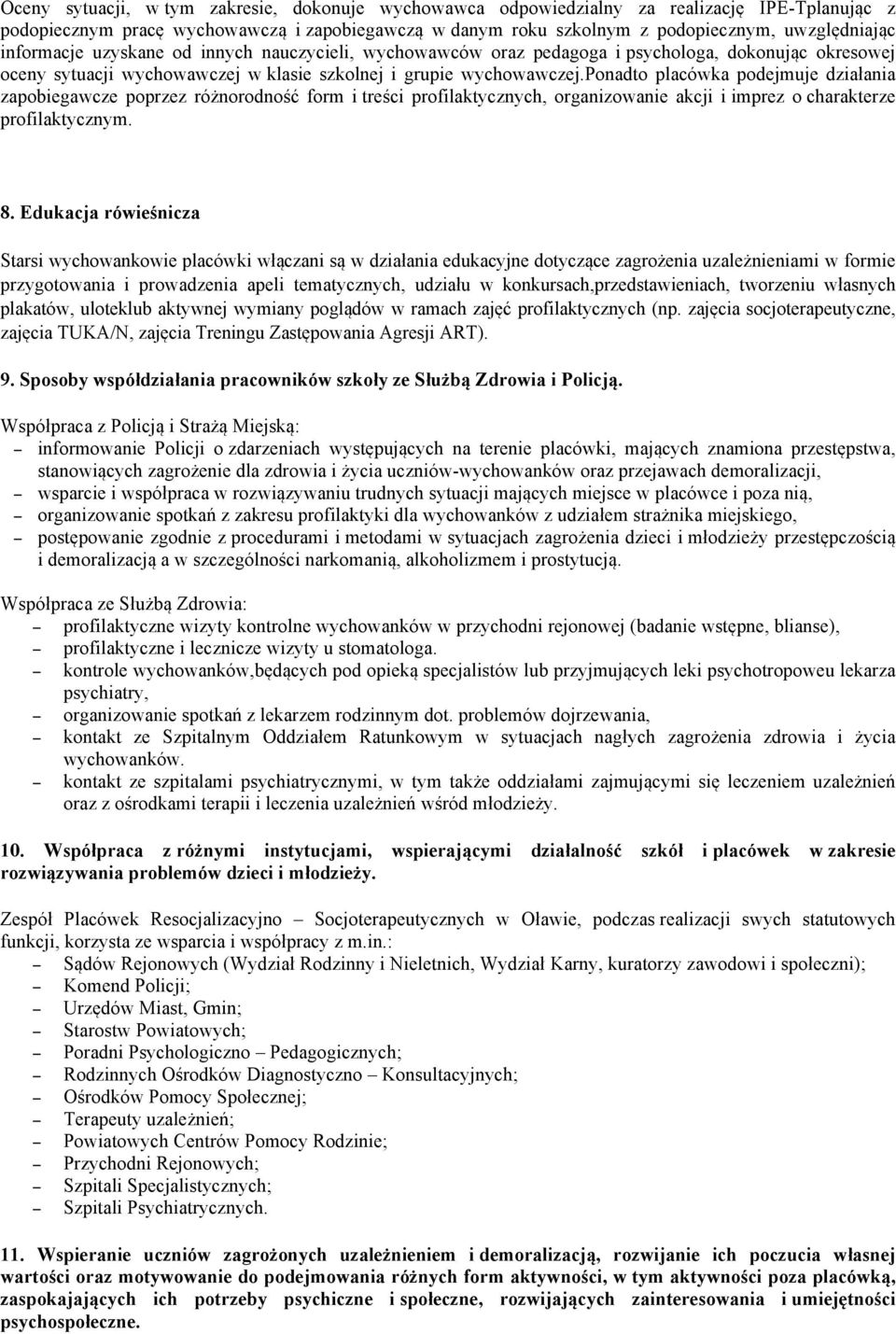 Oceny sytuacji, w tym zakresie, dokonuje wychowawca odpowiedzialny za realizację IPE-Tplanując z podopiecznym pracę wychowawczą i zapobiegawczą w danym roku szkolnym z podopiecznym, uwzględniając informacje uzyskane od innych nauczycieli, wychowawców oraz pedagoga i psychologa, dokonując okresowej oceny sytuacji wychowawczej w klasie szkolnej i grupie wychowawczej.ponadto placówka podejmuje działania zapobiegawcze poprzez różnorodność form i treści profilaktycznych, organizowanie akcji i imprez o charakterze profilaktycznym.

8. Edukacja rówieśnicza

Starsi wychowankowie placówki włączani są w działania edukacyjne dotyczące zagrożenia uzależnieniami w formie przygotowania i prowadzenia apeli tematycznych, udziału w konkursach,przedstawieniach, tworzeniu własnych plakatów, uloteklub aktywnej wymiany poglądów w ramach zajęć profilaktycznych (np. zajęcia socjoterapeutyczne, zajęcia TUKA/N, zajęcia Treningu Zastępowania Agresji ART).

9. Sposoby współdziałania pracowników szkoły ze Służbą Zdrowia i Policją.

Współpraca z Policją i Strażą Miejską:
– informowanie Policji o zdarzeniach występujących na terenie placówki, mających znamiona przestępstwa, stanowiących zagrożenie dla zdrowia i życia uczniów-wychowanków oraz przejawach demoralizacji,
– wsparcie i współpraca w rozwiązywaniu trudnych sytuacji mających miejsce w placówce i poza nią,
– organizowanie spotkań z zakresu profilaktyki dla wychowanków z udziałem strażnika miejskiego,
– postępowanie zgodnie z procedurami i metodami w sytuacjach zagrożenia dzieci i młodzieży przestępczością i demoralizacją a w szczególności narkomanią, alkoholizmem i prostytucją.

Współpraca ze Służbą Zdrowia:
– profilaktyczne wizyty kontrolne wychowanków w przychodni rejonowej (badanie wstępne, blianse),
– profilaktyczne i lecznicze wizyty u stomatologa.
– kontrole wychowanków,będących pod opieką specjalistów lub przyjmujących leki psychotropoweu lekarza psychiatry,
– organizowanie spotkań z lekarzem rodzinnym dot. problemów dojrzewania,
– kontakt ze Szpitalnym Oddziałem Ratunkowym w sytuacjach nagłych zagrożenia zdrowia i życia wychowanków.
– kontakt ze szpitalami psychiatrycznymi, w tym także oddziałami zajmującymi się leczeniem uzależnień oraz z ośrodkami terapii i leczenia uzależnień wśród młodzieży.

10. Współpraca z różnymi instytucjami, wspierającymi działalność szkół i placówek w zakresie rozwiązywania problemów dzieci i młodzieży.

Zespół Placówek Resocjalizacyjno – Socjoterapeutycznych w Oławie, podczas realizacji swych statutowych funkcji, korzysta ze wsparcia i współpracy z m.in.:
– Sądów Rejonowych (Wydział Rodzinny i Nieletnich, Wydział Karny, kuratorzy zawodowi i społeczni);
– Komend Policji;
– Urzędów Miast, Gmin;
– Starostw Powiatowych;
– Poradni Psychologiczno – Pedagogicznych;
– Rodzinnych Ośrodków Diagnostyczno – Konsultacyjnych;
– Ośrodków Pomocy Społecznej;
– Terapeuty uzależnień;
– Powiatowych Centrów Pomocy Rodzinie;
– Przychodni Rejonowych;
– Szpitali Specjalistycznych;
– Szpitali Psychiatrycznych.

11. Wspieranie uczniów zagrożonych uzależnieniem i demoralizacją, rozwijanie ich poczucia własnej wartości oraz motywowanie do podejmowania różnych form aktywności, w tym aktywności poza placówką, zaspokajających ich potrzeby psychiczne i społeczne, rozwijających zainteresowania i umiejętności psychospołeczne.